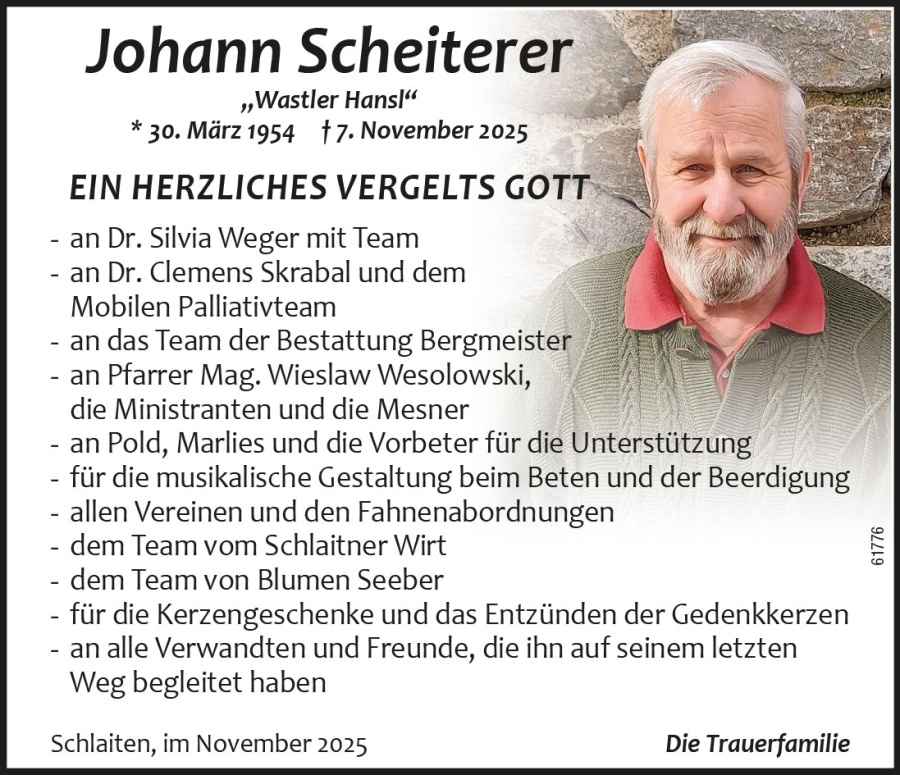 Johann Scheiterer
„Wastler Hansl“
* 30. März 1954 † 7. November 2025

EIN HERZLICHES VERGELTS GOTT

- an Dr. Silvia Weger mit Team
- an Dr. Clemens Skrabal und dem Mobilen Palliativteam
- an das Team der Bestattung Bergmeister
- an Pfarrer Mag. Wieslaw Wesolowski, die Ministranten und die Mesner
- an Pold, Marlies und die Vorbeter für die Unterstützung
- für die musikalische Gestaltung beim Beten und der Beerdigung
- allen Vereinen und den Fahnenabordnungen
- dem Team vom Schlaitner Wirt
- dem Team von Blumen Seeber
- für die Kerzengeschenke und das Entzünden der Gedenkkerzen
- an alle Verwandten und Freunde, die ihn auf seinem letzten Weg begleitet haben

61776

Schlaiten, im November 2025

Die Trauerfamilie